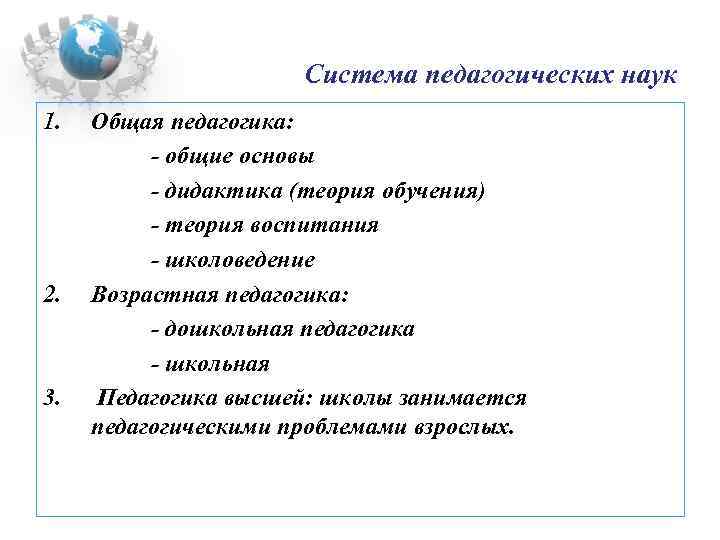 Система педагогических наук

1. Общая педагогика:
- общие основы
- дидактика (теория обучения)
- теория воспитания
- школоведение
2. Возрастная педагогика:
- дошкольная педагогика
- школьная
3. Педагогика высшей: школы занимается педагогическими проблемами взрослых.